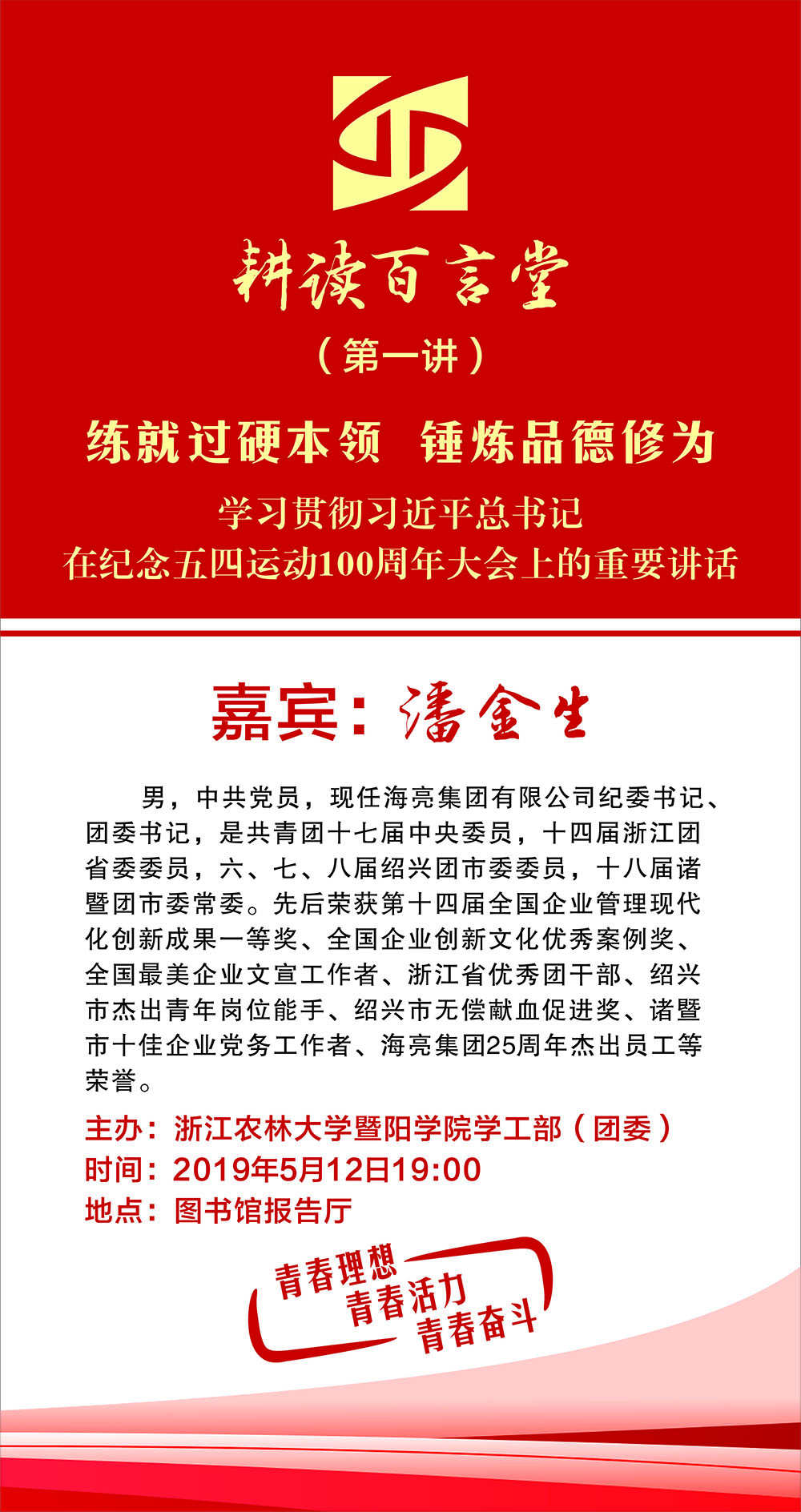 耕读百言堂

（第一讲）

练就过硬本领　锤炼品德修为

学习贯彻习近平总书记
在纪念五四运动100周年大会上的重要讲话

嘉宾：潘金生

男，中共党员，现任海亮集团有限公司纪委书记、团委书记，是共青团十七届中央委员，十四届浙江团省委委员，六、七、八届绍兴团市委委员，十八届诸暨团市委常委。先后荣获第十四届全国企业管理现代化创新成果一等奖、全国企业创新文化优秀案例奖、全国最美企业文宣工作者、浙江省优秀团干部、绍兴市杰出青年岗位能手、绍兴市无偿献血促进奖、诸暨市十佳企业党务工作者、海亮集团25周年杰出员工等荣誉。

主办：浙江农林大学暨阳学院学工部（团委）
时间：2019年5月12日19:00
地点：图书馆报告厅

青春理想
青春活力
青春奋斗